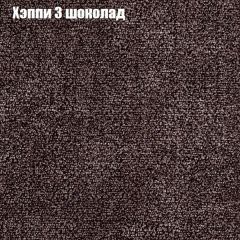 Хэппи 3 шоколад